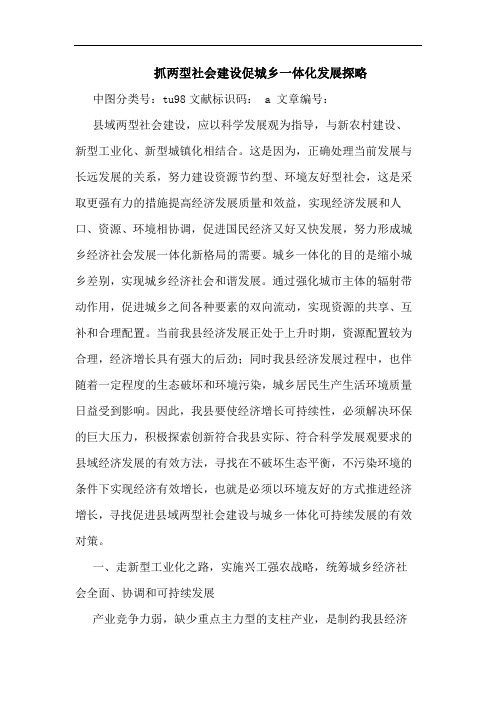 抓两型社会建设促城乡一体化发展探略

中图分类号：tu98 文献标识码： a 文章编号：

县域两型社会建设，应以科学发展观为指导，与新农村建设、新型工业化、新型城镇化相结合。这是因为，正确处理当前发展与长远发展的关系，努力建设资源节约型、环境友好型社会，这是采取更强有力的措施提高经济发展质量和效益，实现经济发展和人口、资源、环境相协调，促进国民经济又好又快发展，努力形成城乡经济社会发展一体化新格局的需要。城乡一体化的目的是缩小城乡差别，实现城乡经济社会和谐发展。通过强化城市主体的辐射带动作用，促进城乡之间各种要素的双向流动，实现资源的共享、互补和合理配置。当前我县经济发展正处于上升时期，资源配置较为合理，经济增长具有强大的后劲；同时我县经济发展过程中，也伴随着一定程度的生态破坏和环境污染，城乡居民生产生活环境质量日益受到影响。因此，我县要使经济增长可持续性，必须解决环保的巨大压力，积极探索创新符合我县实际、符合科学发展观要求的县域经济发展的有效方法，寻找在不破坏生态平衡，不污染环境的条件下实现经济有效增长，也就是必须以环境友好的方式推进经济增长，寻找促进县域两型社会建设与城乡一体化可持续发展的有效对策。

一、走新型工业化之路，实施兴工强农战略，统筹城乡经济社会全面、协调和可持续发展

产业竞争力弱，缺少重点主力型的支柱产业，是制约我县经济